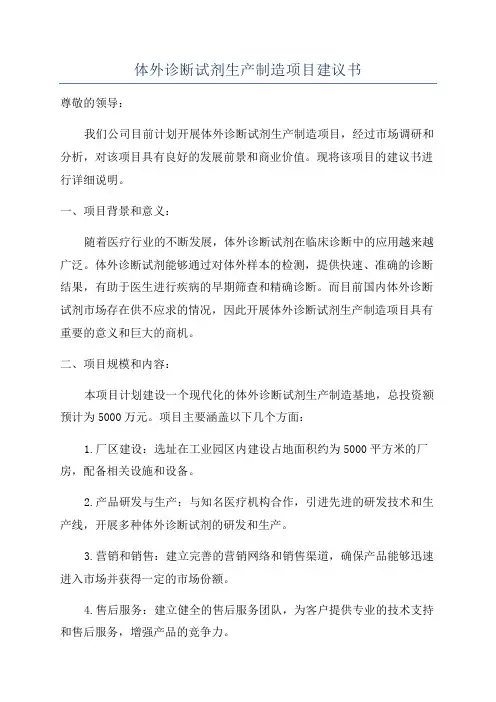 体外诊断试剂生产制造项目建议书

尊敬的领导：

我们公司目前计划开展体外诊断试剂生产制造项目，经过市场调研和分析，对该项目具有良好的发展前景和商业价值。现将该项目的建议书进行详细说明。

一、项目背景和意义：

随着医疗行业的不断发展，体外诊断试剂在临床诊断中的应用越来越广泛。体外诊断试剂能够通过对体外样本的检测，提供快速、准确的诊断结果，有助于医生进行疾病的早期筛查和精确诊断。而目前国内体外诊断试剂市场存在供不应求的情况，因此开展体外诊断试剂生产制造项目具有重要的意义和巨大的商机。

二、项目规模和内容：

本项目计划建设一个现代化的体外诊断试剂生产制造基地，总投资额预计为5000万元。项目主要涵盖以下几个方面：

1.厂区建设：选址在工业园区内建设占地面积约为5000平方米的厂房，配备相关设施和设备。

2.产品研发与生产：与知名医疗机构合作，引进先进的研发技术和生产线，开展多种体外诊断试剂的研发和生产。

3.营销和销售：建立完善的营销网络和销售渠道，确保产品能够迅速进入市场并获得一定的市场份额。

4.售后服务：建立健全的售后服务团队，为客户提供专业的技术支持和售后服务，增强产品的竞争力。